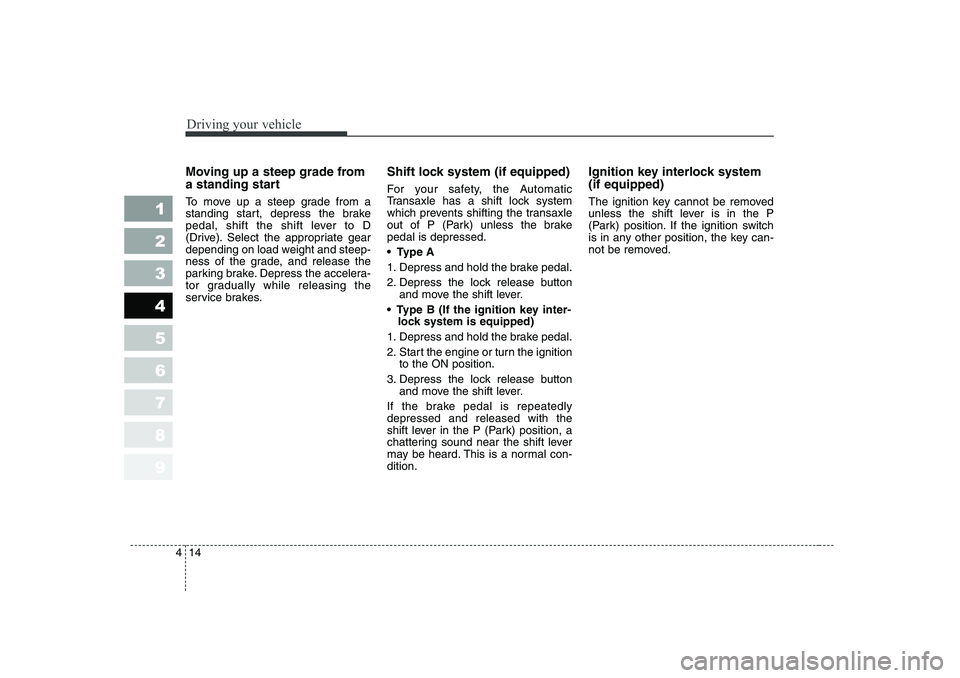 Driving your vehicle

1
2
3
4
5
6
7
8
9

Moving up a steep grade from a standing start

To move up a steep grade from a standing start, depress the brake pedal, shift the shift lever to D (Drive). Select the appropriate gear depending on load weight and steepness of the grade, and release the parking brake. Depress the accelerator gradually while releasing the service brakes.

Shift lock system (if equipped)

For your safety, the Automatic Transaxle has a shift lock system which prevents shifting the transaxle out of P (Park) unless the brake pedal is depressed.

• Type A

1. Depress and hold the brake pedal.

2. Depress the lock release button and move the shift lever.

• Type B (If the ignition key interlock system is equipped)

1. Depress and hold the brake pedal.

2. Start the engine or turn the ignition to the ON position.

3. Depress the lock release button and move the shift lever.

If the brake pedal is repeatedly depressed and released with the shift lever in the P (Park) position, a chattering sound near the shift lever may be heard. This is a normal condition.

Ignition key interlock system (if equipped)

The ignition key cannot be removed unless the shift lever is in the P (Park) position. If the ignition switch is in any other position, the key cannot be removed.

4 14

carmanualsonline.info